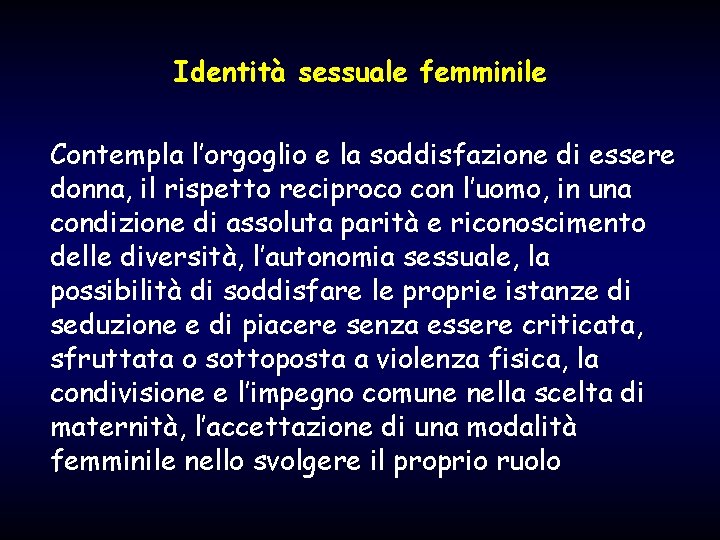 Identità sessuale femminile

Contempla l'orgoglio e la soddisfazione di essere donna, il rispetto reciproco con l'uomo, in una condizione di assoluta parità e riconoscimento delle diversità, l'autonomia sessuale, la possibilità di soddisfare le proprie istanze di seduzione e di piacere senza essere criticata, sfruttata o sottoposta a violenza fisica, la condivisione e l'impegno comune nella scelta di maternità, l'accettazione di una modalità femminile nello svolgere il proprio ruolo